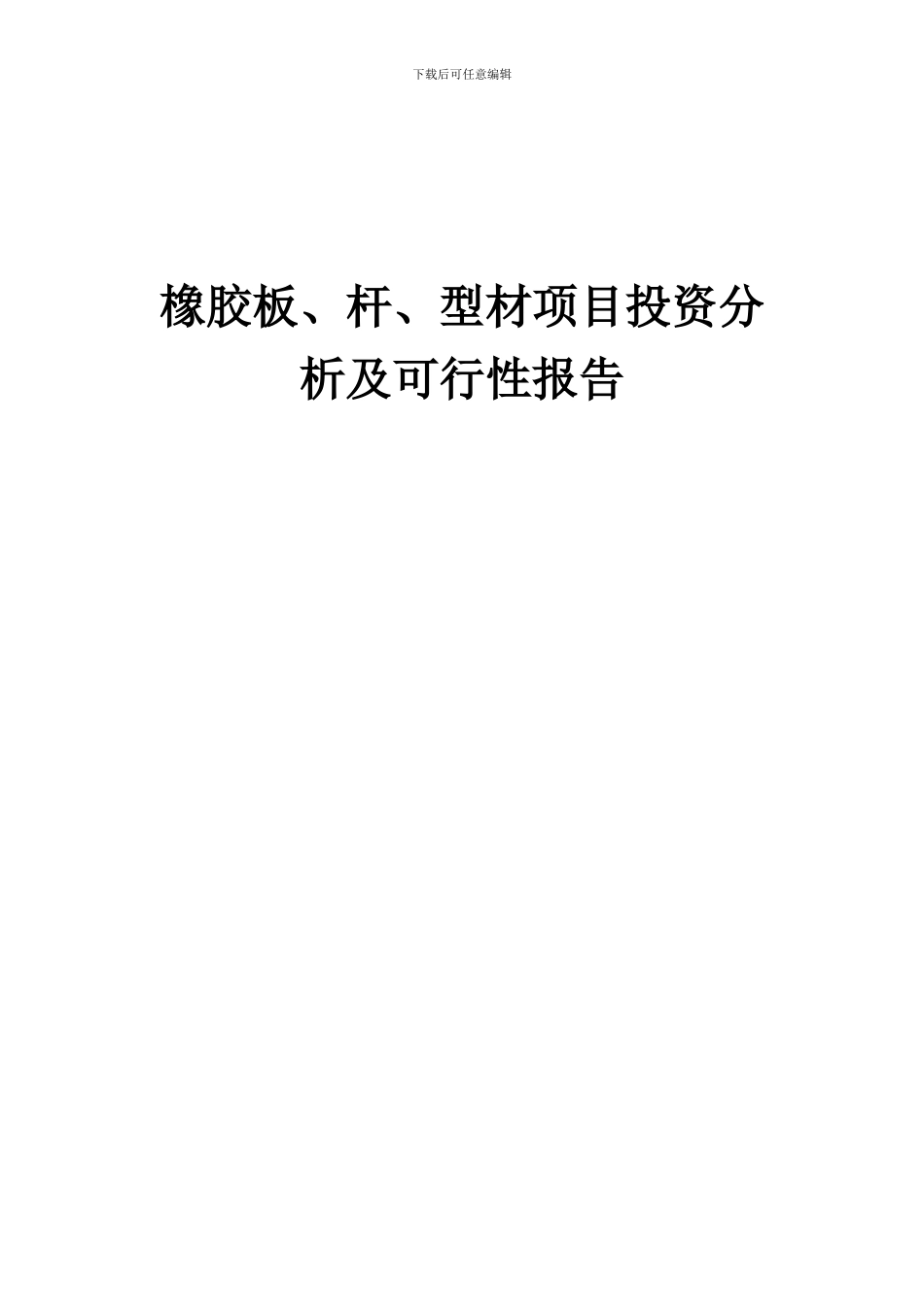 下载后可任意编辑

橡胶板、杆、型材项目投资分析及可行性报告